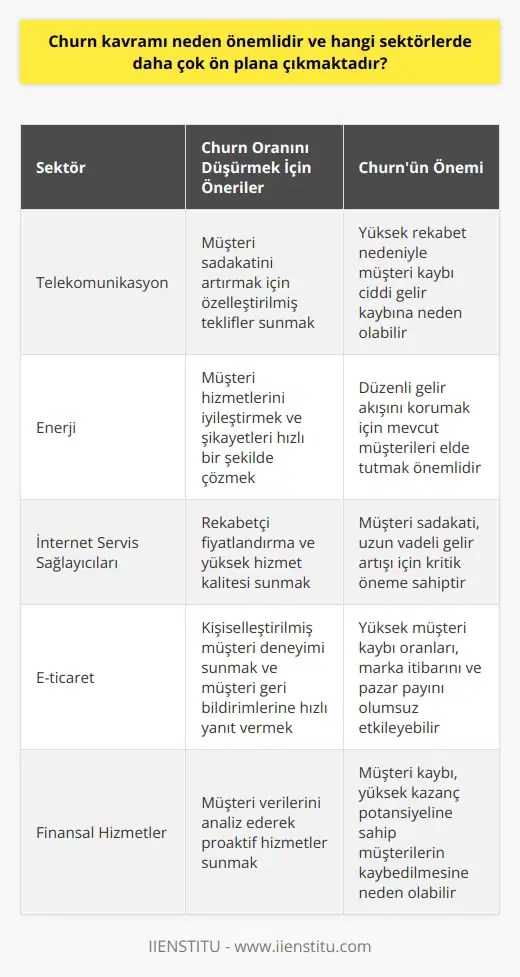 Churn kavramı neden önemlidir ve hangi sektörlerde daha çok ön plana çıkmaktadır?

| Sektör | Churn Oranını Düşürmek İçin Öneriler | Churn'ün Önemi |
|---|---|---|
| Telekomunikasyon | Müşteri sadakatini artırmak için özelleştirilmiş teklifler sunmak | Yüksek rekabet nedeniyle müşteri kaybı ciddi gelir kaybına neden olabilir |
| Enerji | Müşteri hizmetlerini iyileştirmek ve şikayetleri hızlı bir şekilde çözmek | Düzenli gelir akışını korumak için mevcut müşterileri elde tutmak önemlidir |
| İnternet Servis Sağlayıcıları | Rekabetçi fiyatlandırma ve yüksek hizmet kalitesi sunmak | Müşteri sadakati, uzun vadeli gelir artışı için kritik öneme sahiptir |
| E-ticaret | Kişiselleştirilmiş müşteri deneyimi sunmak ve müşteri geri bildirimlerine hızlı yanıt vermek | Yüksek müşteri kaybı oranları, marka itibarını ve pazar payını olumsuz etkileyebilir |
| Finansal Hizmetler | Müşteri verilerini analiz ederek proaktif hizmetler sunmak | Müşteri kaybı, yüksek kazanç potansiyeline sahip müşterilerin kaybedilmesine neden olabilir |

IIENSTITU - www.iienstitu.com